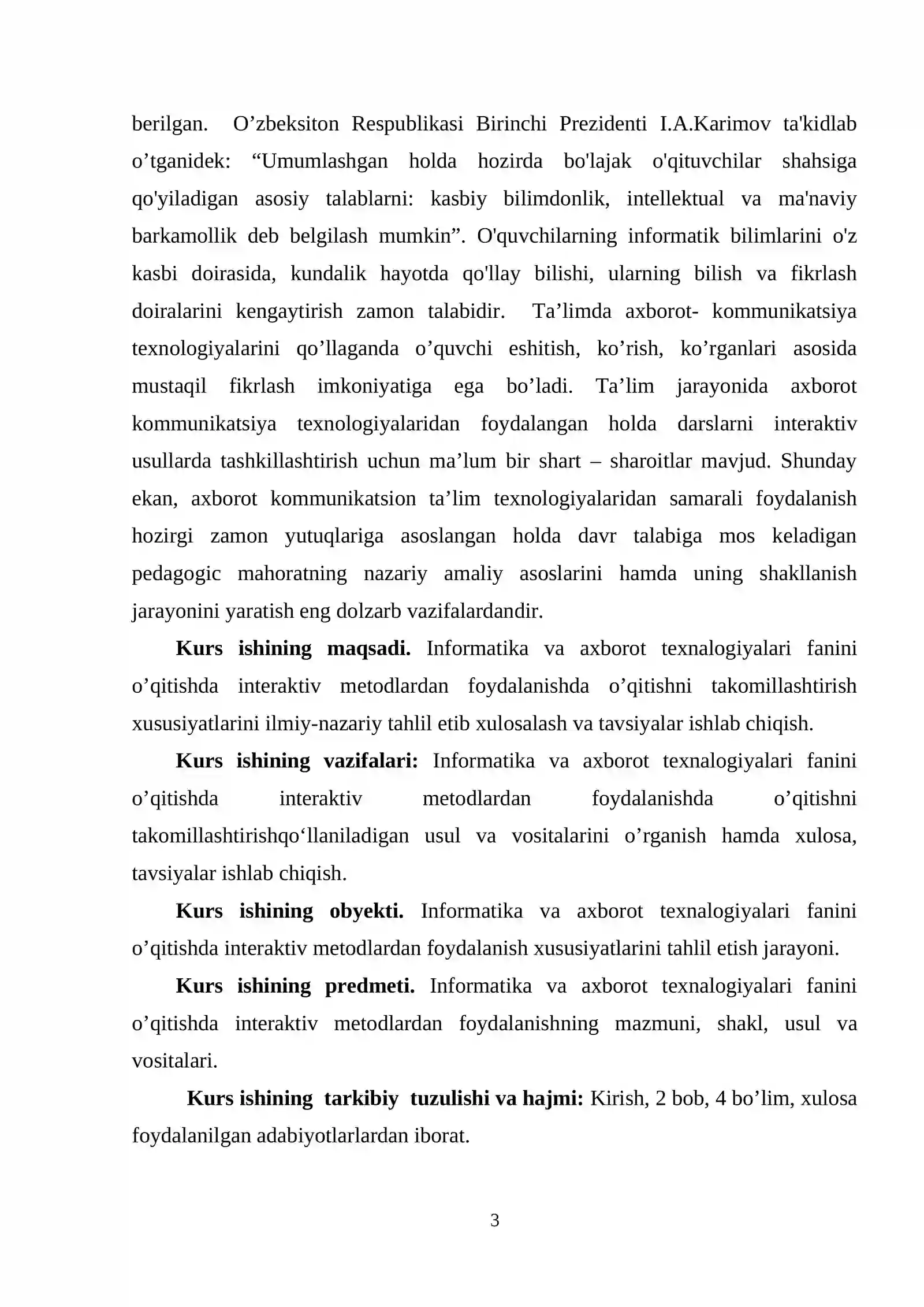 berilgan. O'zbeksiton Respublikasi Birinchi Prezidenti I.A.Karimov ta'kidlab o'tganidek: "Umumlashgan holda hozirda bo'lajak o'qituvchilar shahsiga qo'yiladigan asosiy talablarni: kasbiy bilimdonlik, intellektual va ma'naviy barkamollik deb belgilash mumkin". O'quvchilarning informatik bilimlarini o'z kasbi doirasida, kundalik hayotda qo'llay bilishi, ularning bilish va fikrlash doiralarini kengaytirish zamon talabidir. Ta'limda axborot- kommunikatsiya texnologiyalarini qo'llaganda o'quvchi eshitish, ko'rish, ko'rganlari asosida mustaqil fikrlash imkoniyatiga ega bo'ladi. Ta'lim jarayonida axborot kommunikatsiya texnologiyalaridan foydalangan holda darslarni interaktiv usullarda tashkillashtirish uchun ma'lum bir shart – sharoitlar mavjud. Shunday ekan, axborot kommunikatsion ta'lim texnologiyalaridan samarali foydalanish hozirgi zamon yutuqlariga asoslangan holda davr talabiga mos keladigan pedagogic mahoratning nazariy amaliy asoslarini hamda uning shakllanish jarayonini yaratish eng dolzarb vazifalardandir.

Kurs ishining maqsadi. Informatika va axborot texnalogiyalari fanini o'qitishda interaktiv metodlardan foydalanishda o'qitishni takomillashtirish xususiyatlarini ilmiy-nazariy tahlil etib xulosalash va tavsiyalar ishlab chiqish.

Kurs ishining vazifalari: Informatika va axborot texnalogiyalari fanini o'qitishda interaktiv metodlardan foydalanishda o'qitishni takomillashtirishqo'llaniladigan usul va vositalarini o'rganish hamda xulosa, tavsiyalar ishlab chiqish.

Kurs ishining obyekti. Informatika va axborot texnalogiyalari fanini o'qitishda interaktiv metodlardan foydalanish xususiyatlarini tahlil etish jarayoni.

Kurs ishining predmeti. Informatika va axborot texnalogiyalari fanini o'qitishda interaktiv metodlardan foydalanishning mazmuni, shakl, usul va vositalari.

Kurs ishining tarkibiy tuzulishi va hajmi: Kirish, 2 bob, 4 bo'lim, xulosa foydalanilgan adabiyotlarlardan iborat.

3